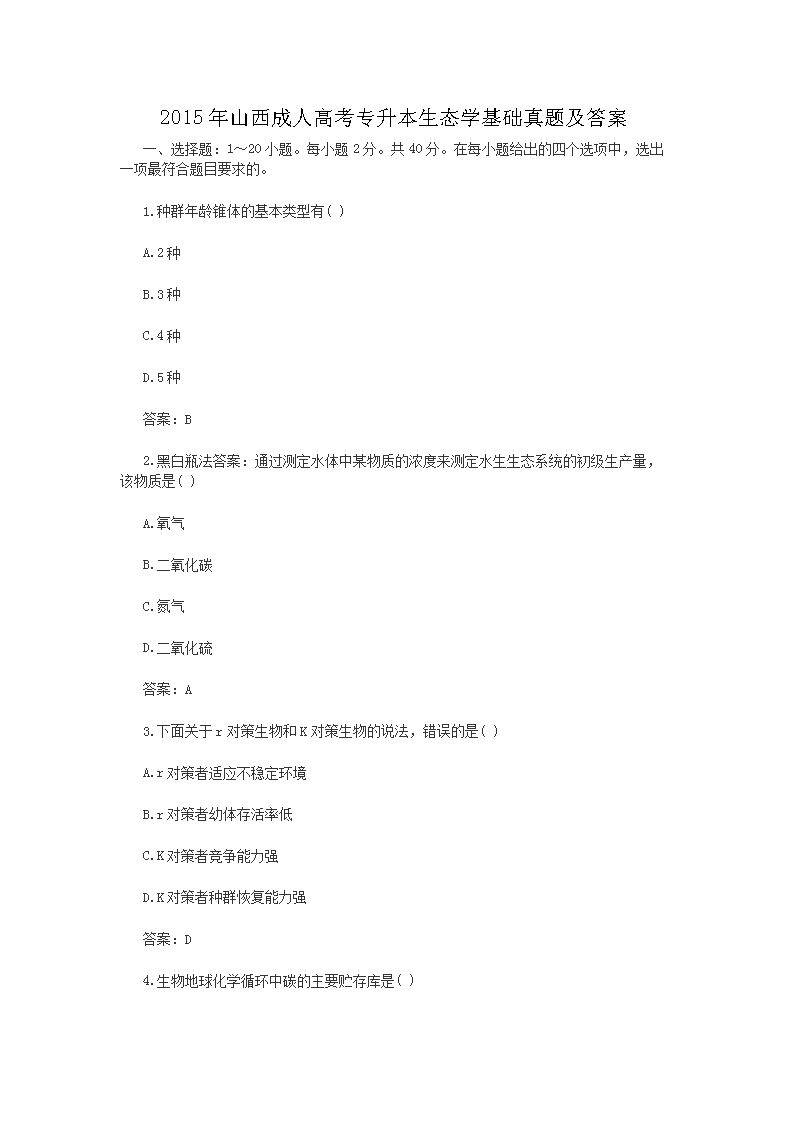 2015年山西成人高考专升本生态学基础真题及答案

一、选择题：1～20小题。每小题2分。共40分。在每小题给出的四个选项中，选出一项最符合题目要求的。

1.种群年龄锥体的基本类型有( )

A.2种

B.3种

C.4种

D.5种

答案：B

2.黑白瓶法答案：通过测定水体中某物质的浓度来测定水生生态系统的初级生产量，该物质是( )

A.氧气

B.二氧化碳

C.氮气

D.二氧化硫

答案：A

3.下面关于r对策生物和K对策生物的说法，错误的是( )

A.r对策者适应不稳定环境

B.r对策者幼体存活率低

C.K对策者竞争能力强

D.K对策者种群恢复能力强

答案：D

4.生物地球化学循环中碳的主要贮存库是( )